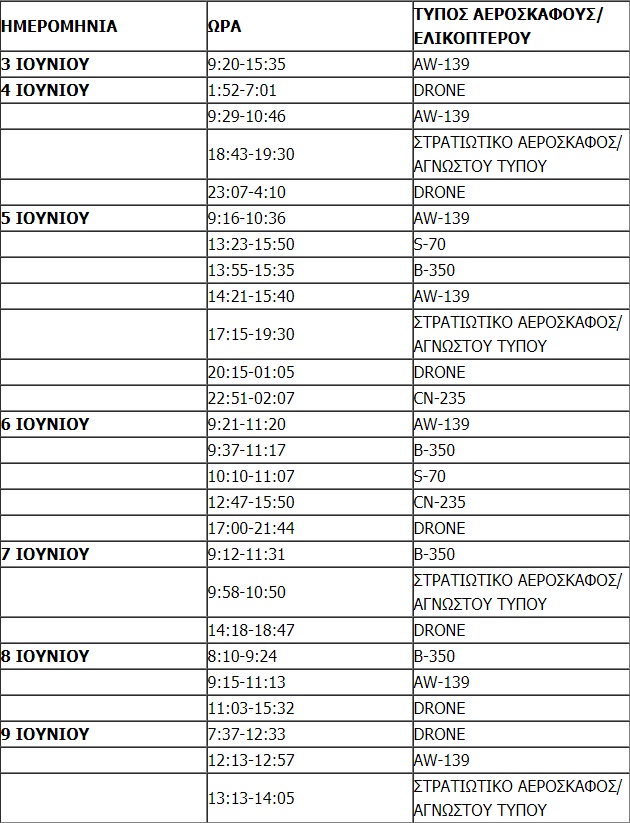 | ΗΜΕΡΟΜΗΝΙΑ | ΩΡΑ | ΤΥΠΟΣ ΑΕΡΟΣΚΑΦΟΥΣ/ ΕΛΙΚΟΠΤΕΡΟΥ |
|---|---|---|
| 3 ΙΟΥΝΙΟΥ | 9:20-15:35 | AW-139 |
| 4 ΙΟΥΝΙΟΥ | 1:52-7:01 | DRONE |
| | 9:29-10:46 | AW-139 |
| | 18:43-19:30 | ΣΤΡΑΤΙΩΤΙΚΟ ΑΕΡΟΣΚΑΦΟΣ/ ΑΓΝΩΣΤΟΥ ΤΥΠΟΥ |
| | 23:07-4:10 | DRONE |
| 5 ΙΟΥΝΙΟΥ | 9:16-10:36 | AW-139 |
| | 13:23-15:50 | S-70 |
| | 13:55-15:35 | B-350 |
| | 14:21-15:40 | AW-139 |
| | 17:15-19:30 | ΣΤΡΑΤΙΩΤΙΚΟ ΑΕΡΟΣΚΑΦΟΣ/ ΑΓΝΩΣΤΟΥ ΤΥΠΟΥ |
| | 20:15-01:05 | DRONE |
| | 22:51-02:07 | CN-235 |
| 6 ΙΟΥΝΙΟΥ | 9:21-11:20 | AW-139 |
| | 9:37-11:17 | B-350 |
| | 10:10-11:07 | S-70 |
| | 12:47-15:50 | CN-235 |
| | 17:00-21:44 | DRONE |
| 7 ΙΟΥΝΙΟΥ | 9:12-11:31 | B-350 |
| | 9:58-10:50 | ΣΤΡΑΤΙΩΤΙΚΟ ΑΕΡΟΣΚΑΦΟΣ/ ΑΓΝΩΣΤΟΥ ΤΥΠΟΥ |
| | 14:18-18:47 | DRONE |
| 8 ΙΟΥΝΙΟΥ | 8:10-9:24 | B-350 |
| | 9:15-11:13 | AW-139 |
| | 11:03-15:32 | DRONE |
| 9 ΙΟΥΝΙΟΥ | 7:37-12:33 | DRONE |
| | 12:13-12:57 | AW-139 |
| | 13:13-14:05 | ΣΤΡΑΤΙΩΤΙΚΟ ΑΕΡΟΣΚΑΦΟΣ/ ΑΓΝΩΣΤΟΥ ΤΥΠΟΥ |